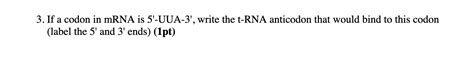 3. If a codon in mRNA is 5'-UUA-3', write the t-RNA anticodon that would bind to this codon (label the 5' and 3' ends) (1pt)